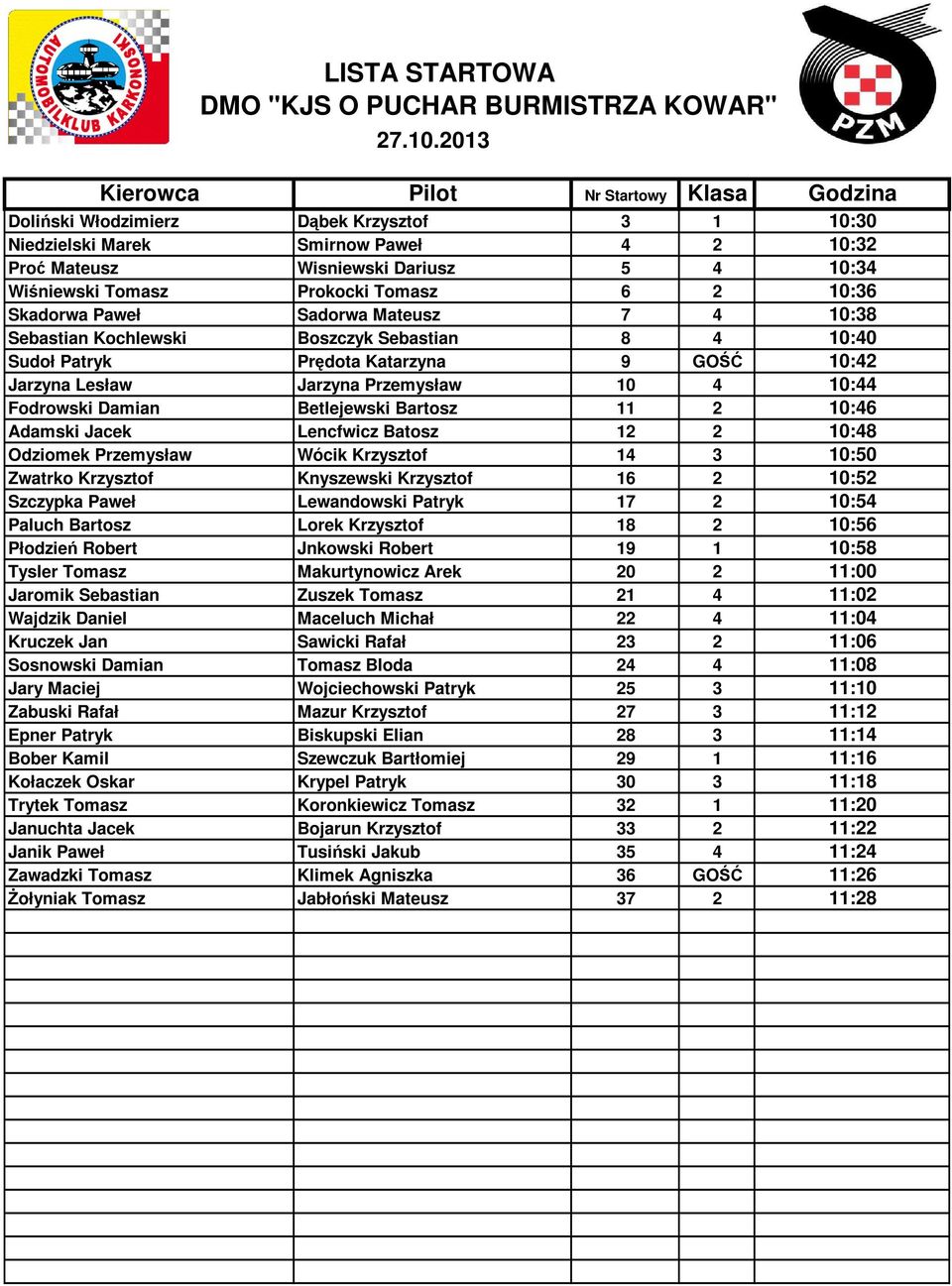 AUTOMOBILKLUB KARKONOSKI

LISTA STARTOWA
DMO "KJS O PUCHAR BURMISTRZA KOWAR"
27.10.2013

PZM

| Kierowca | Pilot | Nr Startowy | Klasa | Godzina |
|---|---|---|---|---|
| Doliński Włodzimierz | Dąbek Krzysztof | 3 | 1 | 10:30 |
| Niedzielski Marek | Smirnow Paweł | 4 | 2 | 10:32 |
| Proć Mateusz | Wisniewski Dariusz | 5 | 4 | 10:34 |
| Wiśniewski Tomasz | Prokocki Tomasz | 6 | 2 | 10:36 |
| Skadorwa Paweł | Sadorwa Mateusz | 7 | 4 | 10:38 |
| Sebastian Kochlewski | Boszczyk Sebastian | 8 | 4 | 10:40 |
| Sudoł Patryk | Prędota Katarzyna | 9 | GOŚĆ | 10:42 |
| Jarzyna Lesław | Jarzyna Przemysław | 10 | 4 | 10:44 |
| Fodrowski Damian | Betlejewski Bartosz | 11 | 2 | 10:46 |
| Adamski Jacek | Lencfwicz Batosz | 12 | 2 | 10:48 |
| Odziomek Przemysław | Wócik Krzysztof | 14 | 3 | 10:50 |
| Zwatrko Krzysztof | Knyszewski Krzysztof | 16 | 2 | 10:52 |
| Szczypka Paweł | Lewandowski Patryk | 17 | 2 | 10:54 |
| Paluch Bartosz | Lorek Krzysztof | 18 | 2 | 10:56 |
| Płodzień Robert | Jnkowski Robert | 19 | 1 | 10:58 |
| Tysler Tomasz | Makurtynowicz Arek | 20 | 2 | 11:00 |
| Jaromik Sebastian | Zuszek Tomasz | 21 | 4 | 11:02 |
| Wajdzik Daniel | Maceluch Michał | 22 | 4 | 11:04 |
| Kruczek Jan | Sawicki Rafał | 23 | 2 | 11:06 |
| Sosnowski Damian | Tomasz Bloda | 24 | 4 | 11:08 |
| Jary Maciej | Wojciechowski Patryk | 25 | 3 | 11:10 |
| Zabuski Rafał | Mazur Krzysztof | 27 | 3 | 11:12 |
| Epner Patryk | Biskupski Elian | 28 | 3 | 11:14 |
| Bober Kamil | Szewczuk Bartłomiej | 29 | 1 | 11:16 |
| Kołaczek Oskar | Krypel Patryk | 30 | 3 | 11:18 |
| Trytek Tomasz | Koronkiewicz Tomasz | 32 | 1 | 11:20 |
| Januchta Jacek | Bojarun Krzysztof | 33 | 2 | 11:22 |
| Janik Paweł | Tusiński Jakub | 35 | 4 | 11:24 |
| Zawadzki Tomasz | Klimek Agniszka | 36 | GOŚĆ | 11:26 |
| Żołyniak Tomasz | Jabłoński Mateusz | 37 | 2 | 11:28 |